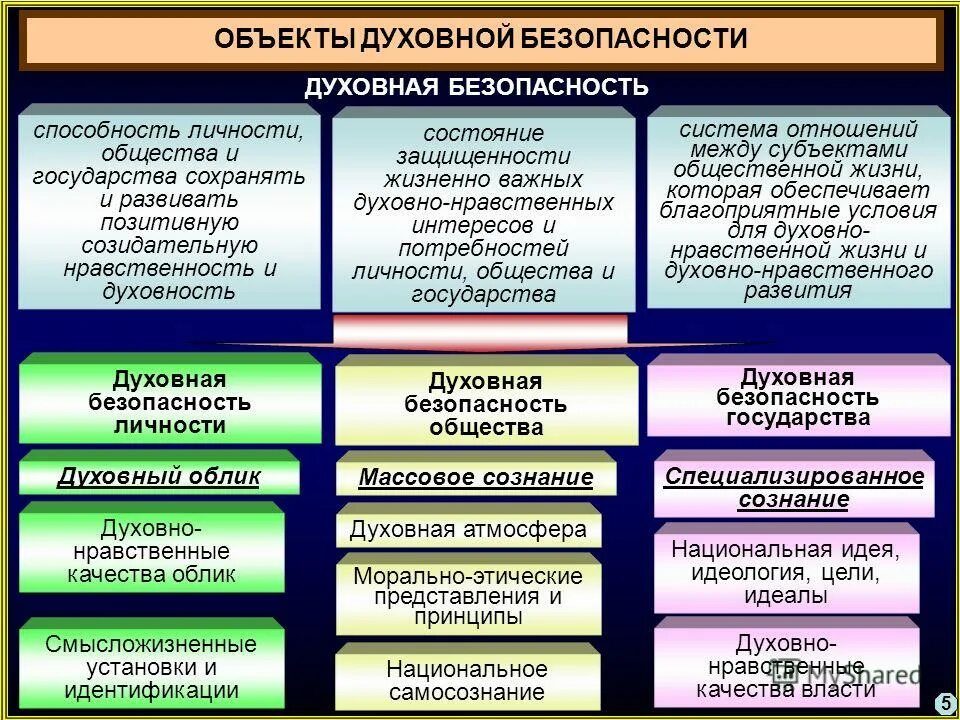 ОБЪЕКТЫ ДУХОВНОЙ БЕЗОПАСНОСТИ

ДУХОВНАЯ БЕЗОПАСНОСТЬ

способность личности, общества и государства сохранять и развивать позитивную созидательную нравственность и духовность

состояние защищенности жизненно важных духовно-нравственных интересов и потребностей личности, общества и государства

система отношений между субъектами общественной жизни, которая обеспечивает благоприятные условия для духовно-нравственной жизни и духовно-нравственного развития

Духовная безопасность личности

Духовный облик

Духовно-нравственные качества облик

Смысложизненные установки и идентификации

Духовная безопасность общества

Массовое сознание

Духовная атмосфера

Морально-этические представления и принципы

Национальное самосознание

Духовная безопасность государства

Специализированное сознание

Национальная идея, идеология, цели, идеалы

Духовно-нравственные качества власти

MyShared

5